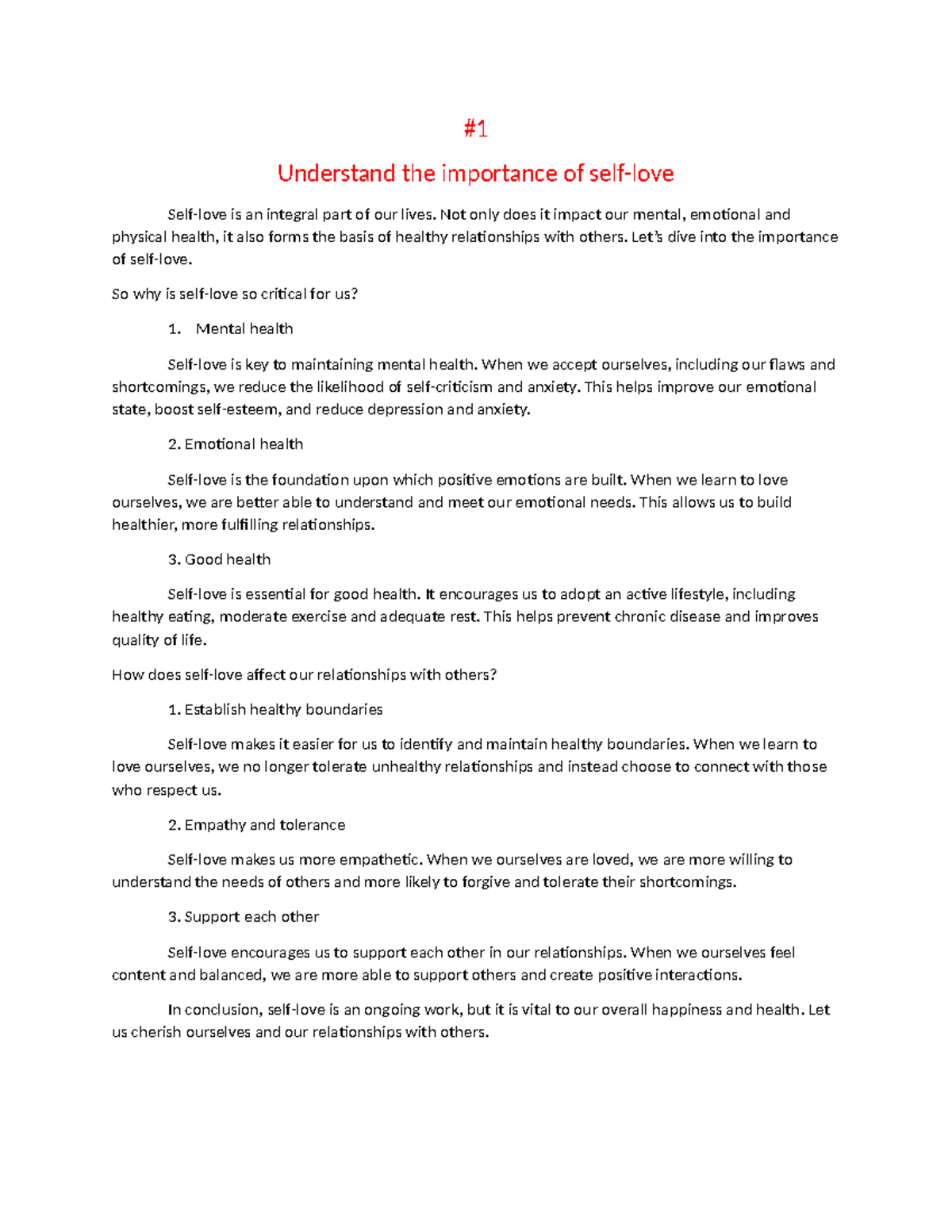 #1

Understand the importance of self-love

Self-love is an integral part of our lives. Not only does it impact our mental, emotional and physical health, it also forms the basis of healthy relationships with others. Let's dive into the importance of self-love.

So why is self-love so critical for us?

1. Mental health

Self-love is key to maintaining mental health. When we accept ourselves, including our flaws and shortcomings, we reduce the likelihood of self-criticism and anxiety. This helps improve our emotional state, boost self-esteem, and reduce depression and anxiety.

2. Emotional health

Self-love is the foundation upon which positive emotions are built. When we learn to love ourselves, we are better able to understand and meet our emotional needs. This allows us to build healthier, more fulfilling relationships.

3. Good health

Self-love is essential for good health. It encourages us to adopt an active lifestyle, including healthy eating, moderate exercise and adequate rest. This helps prevent chronic disease and improves quality of life.

How does self-love affect our relationships with others?

1. Establish healthy boundaries

Self-love makes it easier for us to identify and maintain healthy boundaries. When we learn to love ourselves, we no longer tolerate unhealthy relationships and instead choose to connect with those who respect us.

2. Empathy and tolerance

Self-love makes us more empathetic. When we ourselves are loved, we are more willing to understand the needs of others and more likely to forgive and tolerate their shortcomings.

3. Support each other

Self-love encourages us to support each other in our relationships. When we ourselves feel content and balanced, we are more able to support others and create positive interactions.

In conclusion, self-love is an ongoing work, but it is vital to our overall happiness and health. Let us cherish ourselves and our relationships with others.